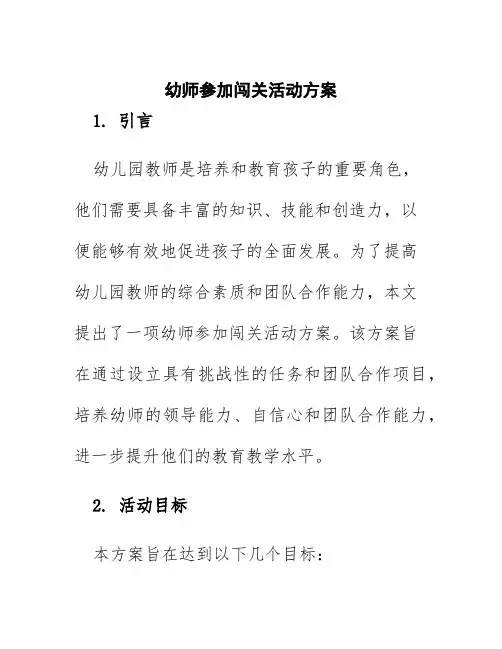 幼师参加闯关活动方案

1. 引言

幼儿园教师是培养和教育孩子的重要角色，他们需要具备丰富的知识、技能和创造力，以便能够有效地促进孩子的全面发展。为了提高幼儿园教师的综合素质和团队合作能力，本文提出了一项幼师参加闯关活动方案。该方案旨在通过设立具有挑战性的任务和团队合作项目，培养幼师的领导能力、自信心和团队合作能力，进一步提升他们的教育教学水平。

2. 活动目标

本方案旨在达到以下几个目标：